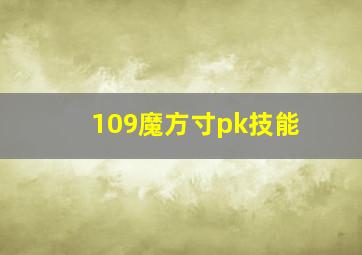 109魔方寸pk技能